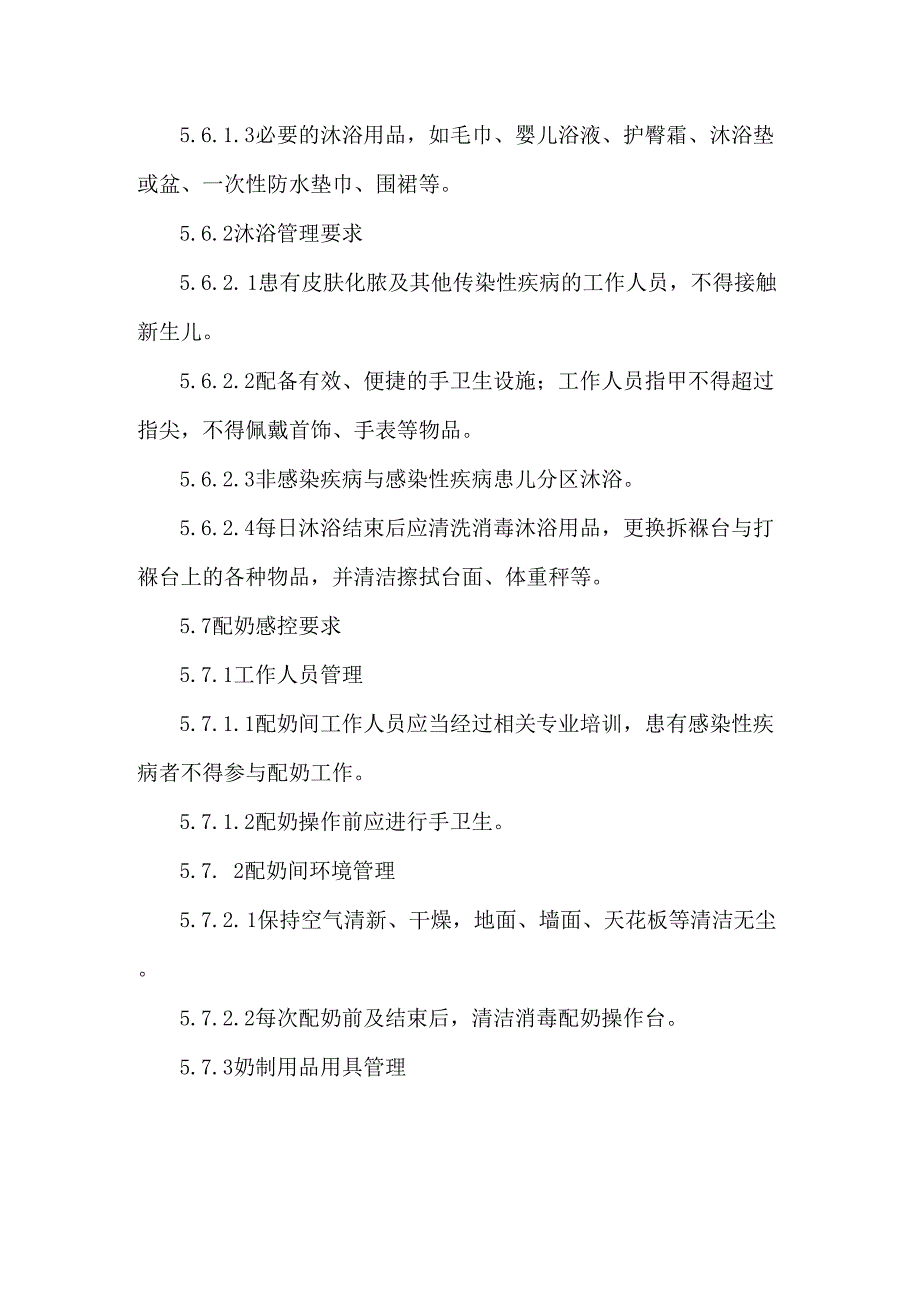 5.6.1.3必要的沐浴用品，如毛巾、婴儿浴液、护臀霜、沐浴垫或盆、一次性防水垫巾、围裙等。

5.6.2沐浴管理要求

5.6.2.1患有皮肤化脓及其他传染性疾病的工作人员，不得接触新生儿。

5.6.2.2配备有效、便捷的手卫生设施；工作人员指甲不得超过指尖，不得佩戴首饰、手表等物品。

5.6.2.3非感染疾病与感染性疾病患儿分区沐浴。

5.6.2.4每日沐浴结束后应清洗消毒沐浴用品，更换拆褓台与打褓台上的各种物品，并清洁擦拭台面、体重秤等。

5.7配奶感控要求

5.7.1工作人员管理

5.7.1.1配奶间工作人员应当经过相关专业培训，患有感染性疾病者不得参与配奶工作。

5.7.1.2配奶操作前应进行手卫生。

5.7. 2配奶间环境管理

5.7.2.1保持空气清新、干燥，地面、墙面、天花板等清洁无尘。

5.7.2.2每次配奶前及结束后，清洁消毒配奶操作台。

5.7.3奶制用品用具管理